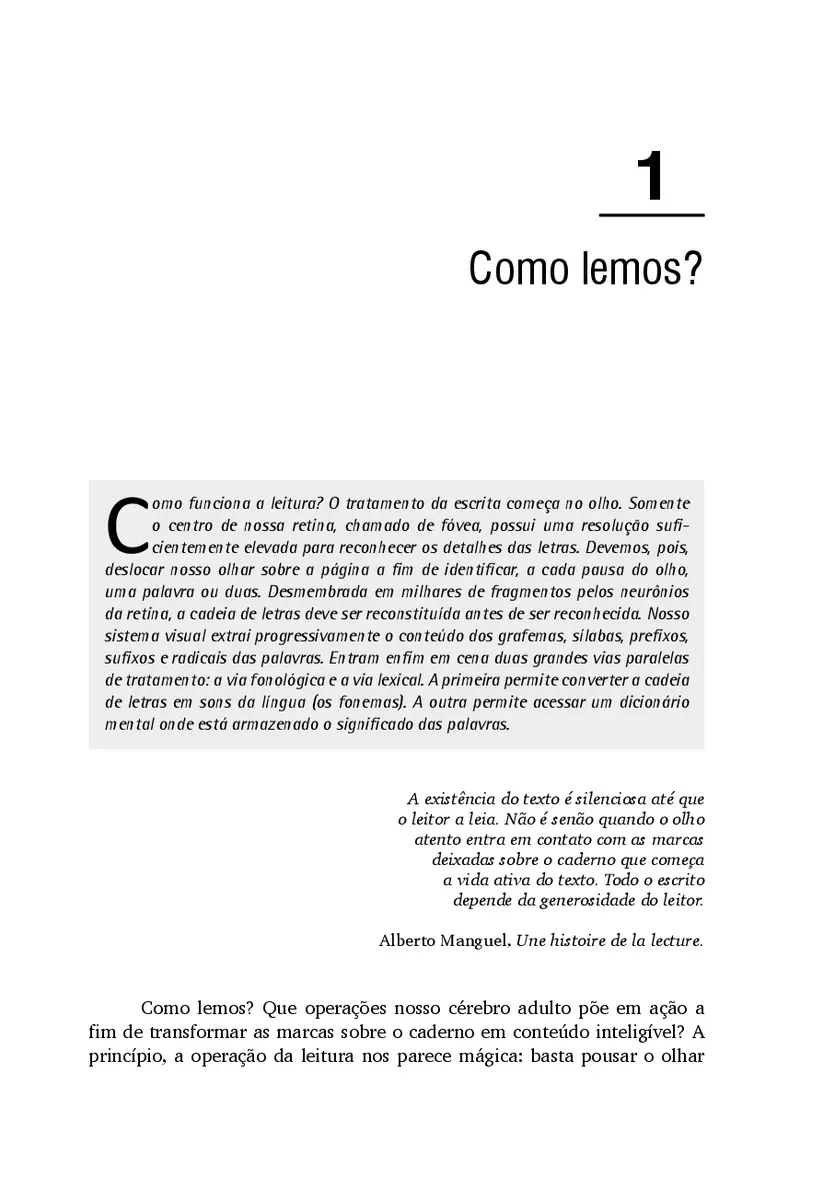 1

Como lemos?

Como funciona a leitura? O tratamento da escrita começa no olho. Somente o centro de nossa retina, chamado de fóvea, possui uma resolução suficientemente elevada para reconhecer os detalhes das letras. Devemos, pois, deslocar nosso olhar sobre a página a fim de identificar, a cada pausa do olho, uma palavra ou duas. Desmembrada em milhares de fragmentos pelos neurônios da retina, a cadeia de letras deve ser reconstituída antes de ser reconhecida. Nosso sistema visual extrai progressivamente o conteúdo dos grafemas, sílabas, prefixos, sufixos e radicais das palavras. Entram enfim em cena duas grandes vias paralelas de tratamento: a via fonológica e a via lexical. A primeira permite converter a cadeia de letras em sons da língua (os fonemas). A outra permite acessar um dicionário mental onde está armazenado o significado das palavras.

A existência do texto é silenciosa até que o leitor a leia. Não é senão quando o olho atento entra em contato com as marcas deixadas sobre o caderno que começa a vida ativa do texto. Todo o escrito depende da generosidade do leitor.

Alberto Manguel. Une histoire de la lecture.

Como lemos? Que operações nosso cérebro adulto põe em ação a fim de transformar as marcas sobre o caderno em conteúdo inteligível? A princípio, a operação da leitura nos parece mágica: basta pousar o olhar